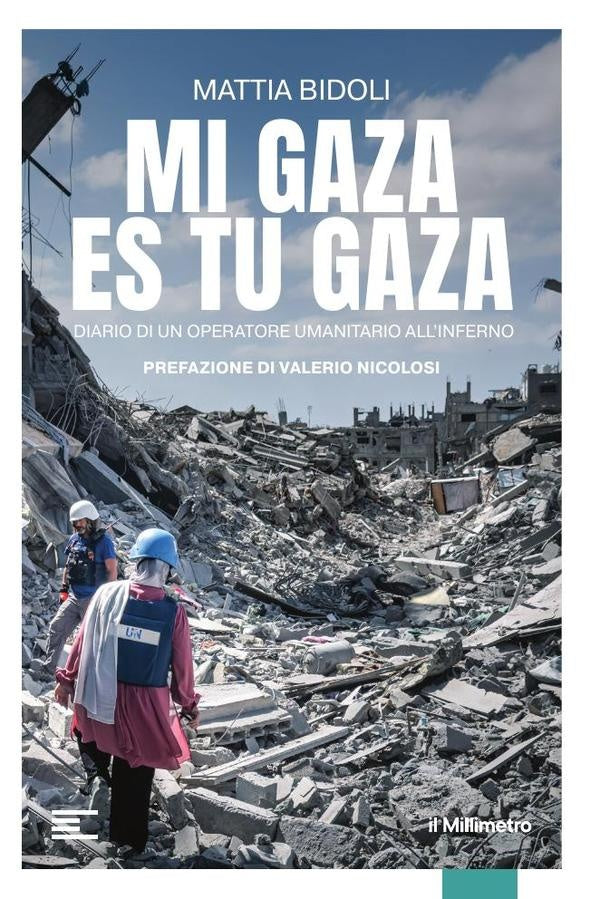 MATTIA BIDOLI

MI GAZA ES TU GAZA

DIARIO DI UN OPERATORE UMANITARIO ALL'INFERNO

PREFAZIONE DI VALERIO NICOLOSI

UN

il Millimetro